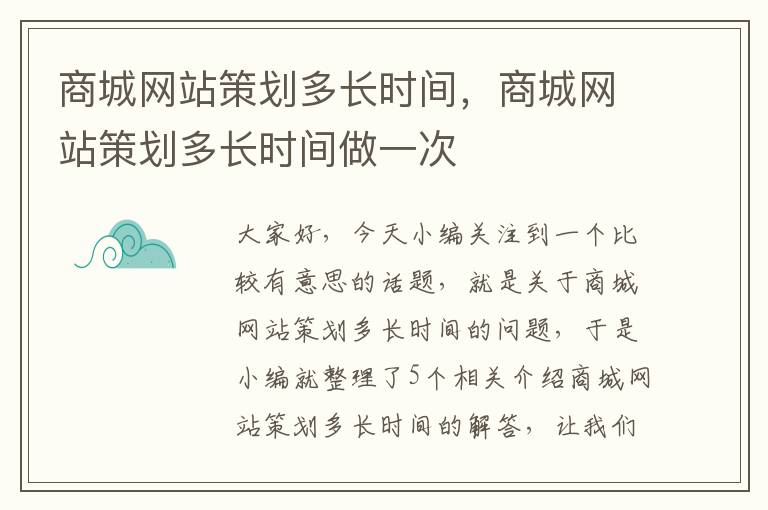 商城网站策划多长时间，商城网站策划多长时间做一次

大家好，今天小编关注到一个比较有意思的话题，就是关于商城网站策划多长时间的问题，于是小编就整理了5个相关介绍商城网站策划多长时间的解答，让我们